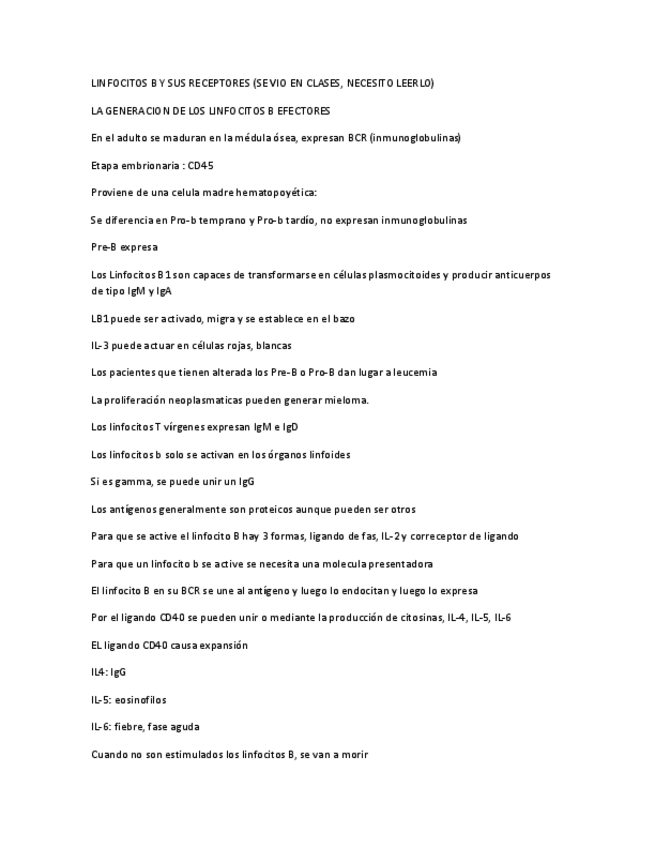 LINFOCITOS B Y SUS RECEPTORES (SE VIO EN CLASES, NECESITO LEERLO)

LA GENERACION DE LOS LINFOCITOS B EFECTORES

En el adulto se maduran en la médula ósea, expresan BCR (inmunoglobulinas)

Etapa embrionaria : CD45

Proviene de una celula madre hematopoyética:

Se diferencia en Pro-b temprano y Pro-b tardío, no expresan inmunoglobulinas

Pre-B expresa

Los Linfocitos B1 son capaces de transformarse en células plasmocitoides y producir anticuerpos de tipo IgM y IgA

LB1 puede ser activado, migra y se establece en el bazo

IL-3 puede actuar en células rojas, blancas

Los pacientes que tienen alterada los Pre-B o Pro-B dan lugar a leucemia

La proliferación neoplasmaticas pueden generar mieloma.

Los linfocitos T vírgenes expresan IgM e IgD

Los linfocitos b solo se activan en los órganos linfoides

Si es gamma, se puede unir un IgG

Los antígenos generalmente son proteicos aunque pueden ser otros

Para que se active el linfocito B hay 3 formas, ligando de fas, IL-2 y correceptor de ligando

Para que un linfocito b se active se necesita una molecula presentadora

El linfocito B en su BCR se une al antígeno y luego lo endocitan y luego lo expresa

Por el ligando CD40 se pueden unir o mediante la producción de citosinas, IL-4, IL-5, IL-6

EL ligando CD40 causa expansión

IL4: IgG

IL-5: eosinofilos

IL-6: fiebre, fase aguda

Cuando no son estimulados los linfocitos B, se van a morir